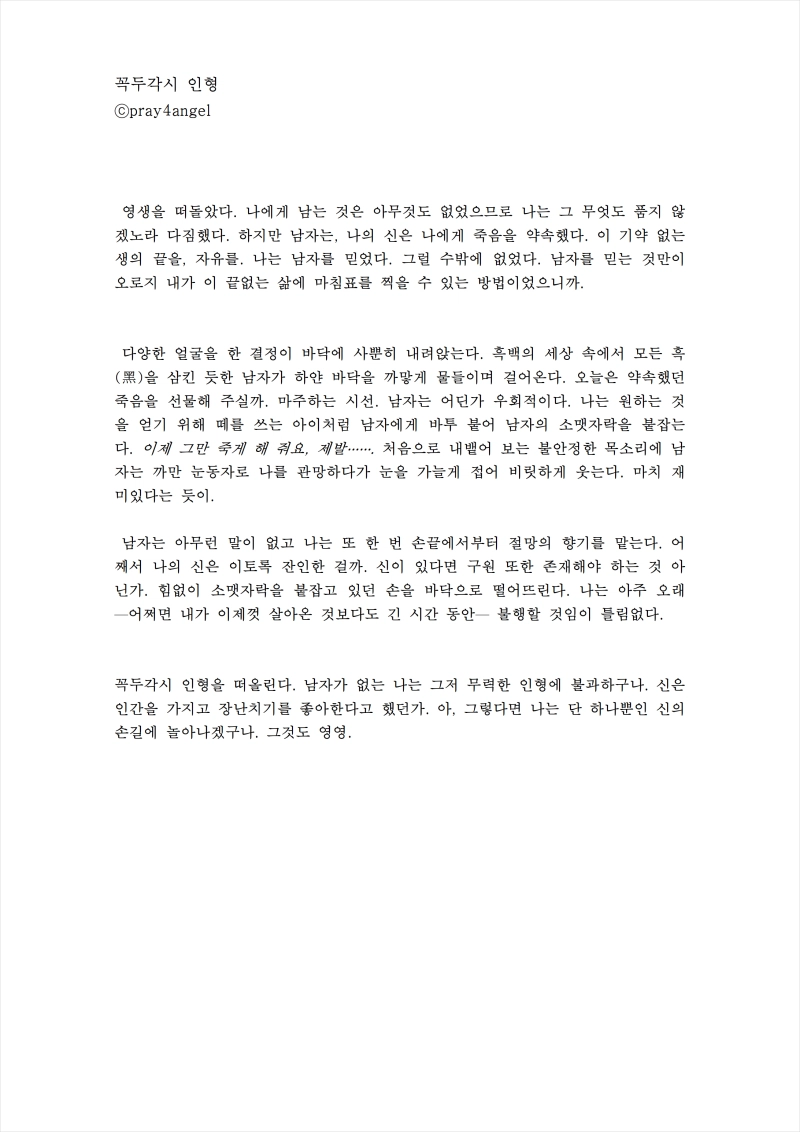 꼭두각시 인형
ⓒpray4angel

영생을 떠돌았다. 나에게 남는 것은 아무것도 없었으므로 나는 그 무엇도 품지 않겠노라 다짐했다. 하지만 남자는, 나의 신은 나에게 죽음을 약속했다. 이 기약 없는 생의 끝을, 자유를. 나는 남자를 믿었다. 그럴 수밖에 없었다. 남자를 믿는 것만이 오로지 내가 이 끝없는 삶에 마침표를 찍을 수 있는 방법이었으니까.

다양한 얼굴을 한 결정이 바닥에 사뿐히 내려앉는다. 흑백의 세상 속에서 모든 흑(黑)을 삼킨 듯한 남자가 하얀 바닥을 까맣게 물들이며 걸어온다. 오늘은 약속했던 죽음을 선물해 주실까. 마주하는 시선. 남자는 어딘가 우회적이다. 나는 원하는 것을 얻기 위해 떼를 쓰는 아이처럼 남자에게 바투 붙어 남자의 소맷자락을 붙잡는다. 이제 그만 죽게 해 줘요, 제발……. 처음으로 내뱉어 보는 불안정한 목소리에 남자는 까만 눈동자로 나를 관망하다가 눈을 가늘게 접어 비릿하게 웃는다. 마치 재미있다는 듯이.

남자는 아무런 말이 없고 나는 또 한 번 손끝에서부터 절망의 향기를 맡는다. 어째서 나의 신은 이토록 잔인한 걸까. 신이 있다면 구원 또한 존재해야 하는 것 아닌가. 힘없이 소맷자락을 붙잡고 있던 손을 바닥으로 떨어뜨린다. 나는 아주 오래—어쩌면 내가 이제껏 살아온 것보다도 긴 시간 동안— 불행할 것임이 틀림없다.

꼭두각시 인형을 떠올린다. 남자가 없는 나는 그저 무력한 인형에 불과하구나. 신은 인간을 가지고 장난치기를 좋아한다고 했던가. 아, 그렇다면 나는 단 하나뿐인 신의 손길에 놀아나겠구나. 그것도 영영.